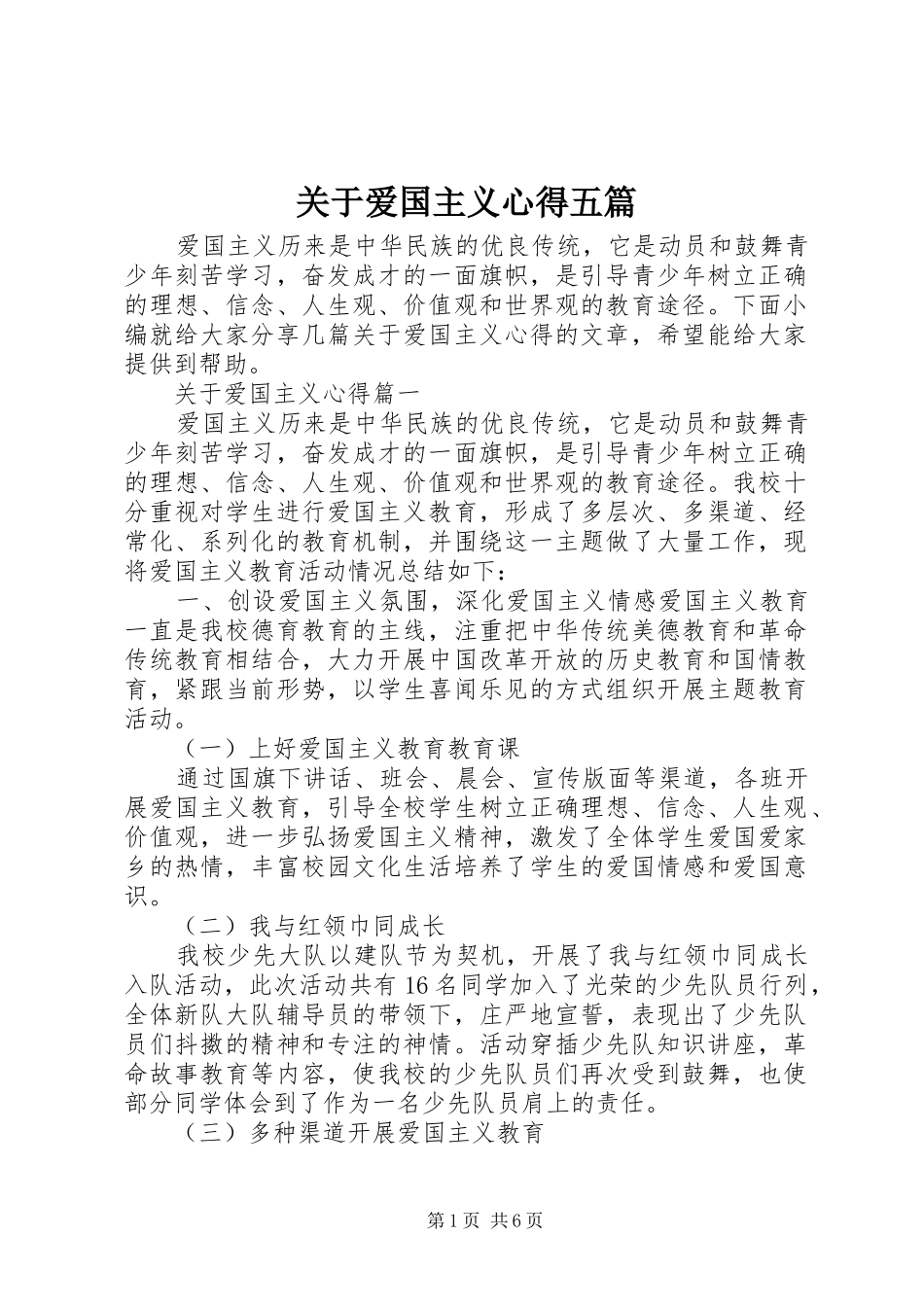 关于爱国主义心得五篇

爱国主义历来是中华民族的优良传统，它是动员和鼓舞青少年刻苦学习，奋发成才的一面旗帜，是引导青少年树立正确的理想、信念、人生观、价值观和世界观的教育途径。下面小编就给大家分享几篇关于爱国主义心得的文章，希望能给大家提供到帮助。

关于爱国主义心得篇一

爱国主义历来是中华民族的优良传统，它是动员和鼓舞青少年刻苦学习，奋发成才的一面旗帜，是引导青少年树立正确的理想、信念、人生观、价值观和世界观的教育途径。我校十分重视对学生进行爱国主义教育，形成了多层次、多渠道、经常化、系列化的教育机制，并围绕这一主题做了大量工作，现将爱国主义教育活动情况总结如下：

一、创设爱国主义氛围，深化爱国主义情感爱国主义教育一直是我校德育教育的主线，注重把中华传统美德教育和革命传统教育相结合，大力开展中国改革开放的历史教育和国情教育，紧跟当前形势，以学生喜闻乐见的方式组织开展主题教育活动。

（一）上好爱国主义教育教育课

通过国旗下讲话、班会、晨会、宣传版面等渠道，各班开展爱国主义教育，引导全校学生树立正确理想、信念、人生观、价值观，进一步弘扬爱国主义精神，激发了全体学生爱国爱家乡的热情，丰富校园文化生活培养了学生的爱国情感和爱国意识。

（二）我与红领巾同成长

我校少先大队以建队节为契机，开展了我与红领巾同成长入队活动，此次活动共有16名同学加入了光荣的少先队员行列，全体新队大队辅导员的带领下，庄严地宣誓，表现出了少先队员们抖擞的精神和专注的神情。活动穿插少先队知识讲座，革命故事教育等内容，使我校的少先队员们再次受到鼓舞，也使部分同学体会到了作为一名少先队员肩上的责任。

（三）多种渠道开展爱国主义教育

第1页 共6页